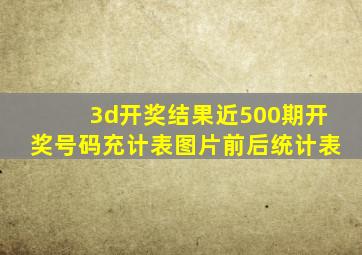 3d开奖结果近500期开奖号码充计表图片前后统计表